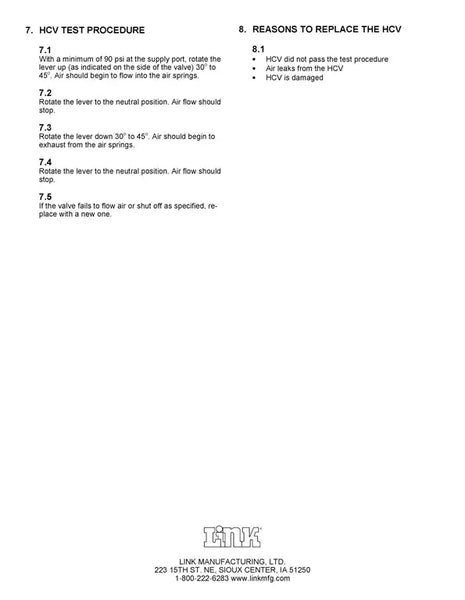 7. HCV TEST PROCEDURE

7.1
With a minimum of 90 psi at the supply port, rotate the lever up (as indicated on the side of the valve) 30° to 45°. Air should begin to flow into the air springs.

7.2
Rotate the lever to the neutral position. Air flow should stop.

7.3
Rotate the lever down 30° to 45°. Air should begin to exhaust from the air springs.

7.4
Rotate the lever to the neutral position. Air flow should stop.

7.5
If the valve fails to flow air or shut off as specified, replace with a new one.

8. REASONS TO REPLACE THE HCV

8.1
• HCV did not pass the test procedure
• Air leaks from the HCV
• HCV is damaged

LINK

LINK MANUFACTURING, LTD.
223 15TH ST. NE, SIOUX CENTER, IA 51250
1-800-222-6283 www.linkmfg.com